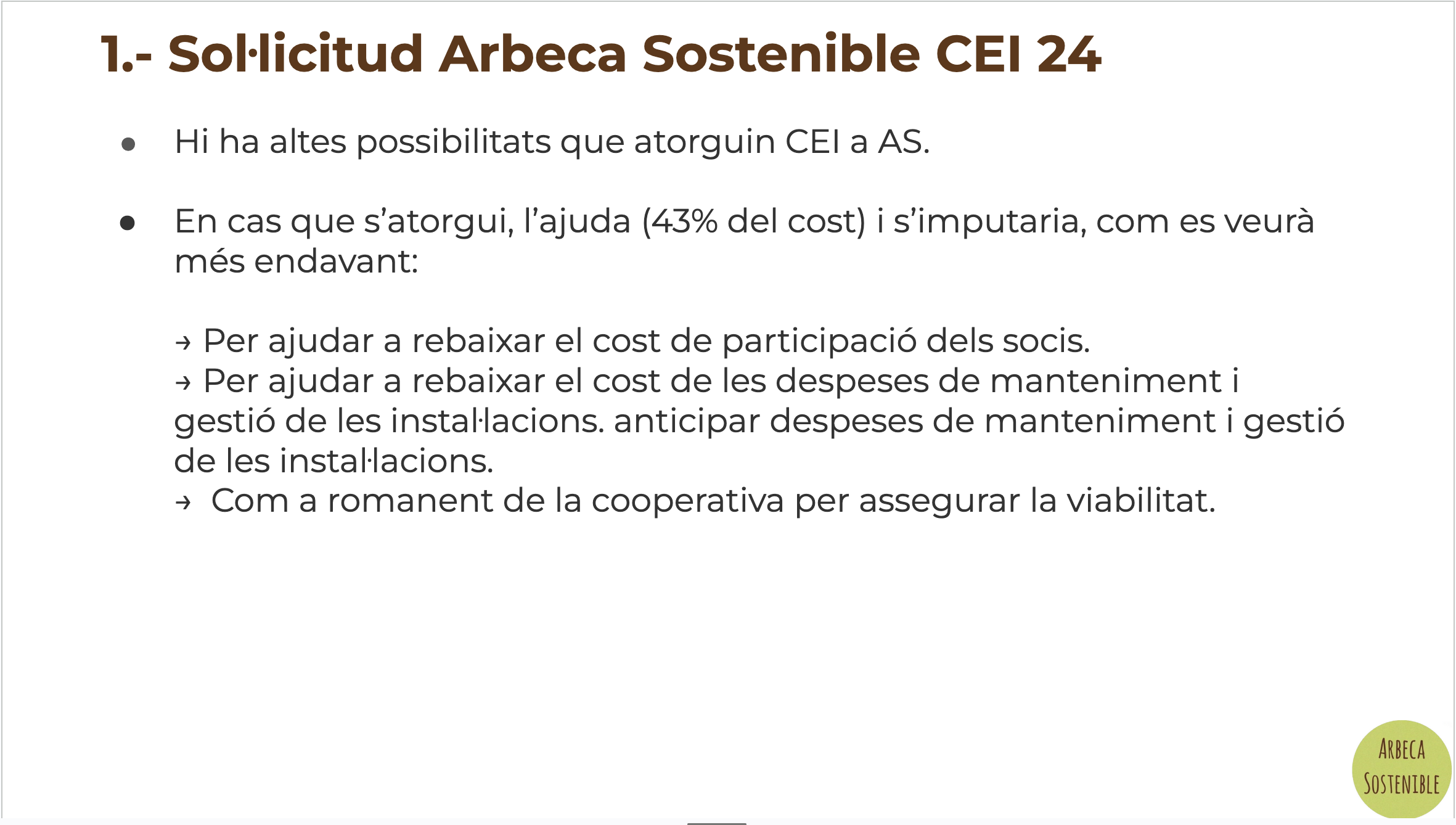 1.- Sol·licitud Arbeca Sostenible CEI 24

• Hi ha altes possibilitats que atorguin CEI a AS.

• En cas que s'atorgui, l'ajuda (43% del cost) i s'imputaria, com es veurà més endavant:

→ Per ajudar a rebaixar el cost de participació dels socis.
→ Per ajudar a rebaixar el cost de les despeses de manteniment i gestió de les instal·lacions. anticipar despeses de manteniment i gestió de les instal·lacions.
→ Com a romanent de la cooperativa per assegurar la viabilitat.

ARBECA
SOSTENIBLE